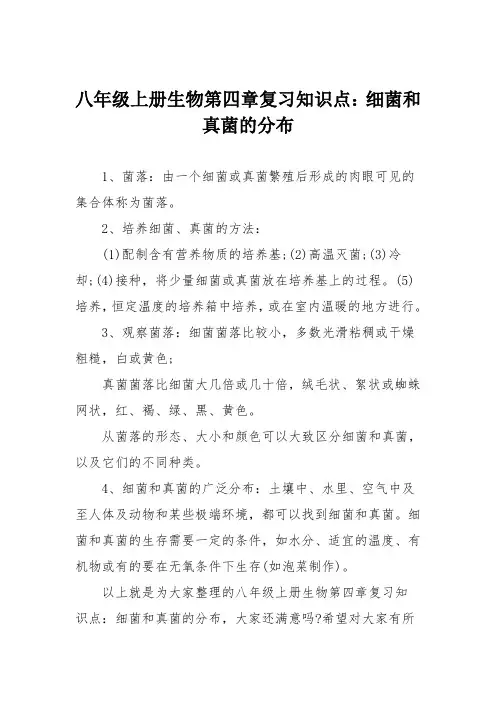 八年级上册生物第四章复习知识点：细菌和真菌的分布

1、菌落：由一个细菌或真菌繁殖后形成的肉眼可见的集合体称为菌落。

2、培养细菌、真菌的方法：

(1)配制含有营养物质的培养基;(2)高温灭菌;(3)冷却;(4)接种，将少量细菌或真菌放在培养基上的过程。(5)培养，恒定温度的培养箱中培养，或在室内温暖的地方进行。

3、观察菌落：细菌菌落比较小，多数光滑粘稠或干燥粗糙，白或黄色；

真菌菌落比细菌大几倍或几十倍，绒毛状、絮状或蜘蛛网状，红、褐、绿、黑、黄色。

从菌落的形态、大小和颜色可以大致区分细菌和真菌，以及它们的不同种类。

4、细菌和真菌的广泛分布：土壤中、水里、空气中及至人体及动物和某些极端环境，都可以找到细菌和真菌。细菌和真菌的生存需要一定的条件，如水分、适宜的温度、有机物或有的要在无氧条件下生存(如泡菜制作)。

以上就是为大家整理的八年级上册生物第四章复习知识点：细菌和真菌的分布，大家还满意吗?希望对大家有所